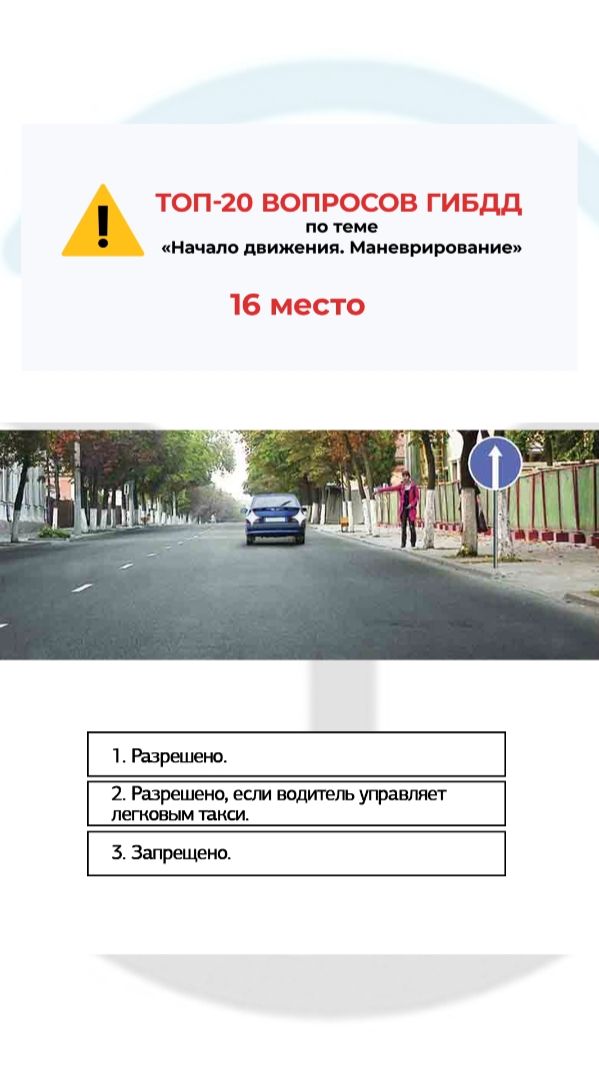 ТОП-20 ВОПРОСОВ ГИБДД
по теме
«Начало движения. Маневрирование»

16 место

1. Разрешено.

2. Разрешено, если водитель управляет легковым такси.

3. Запрещено.